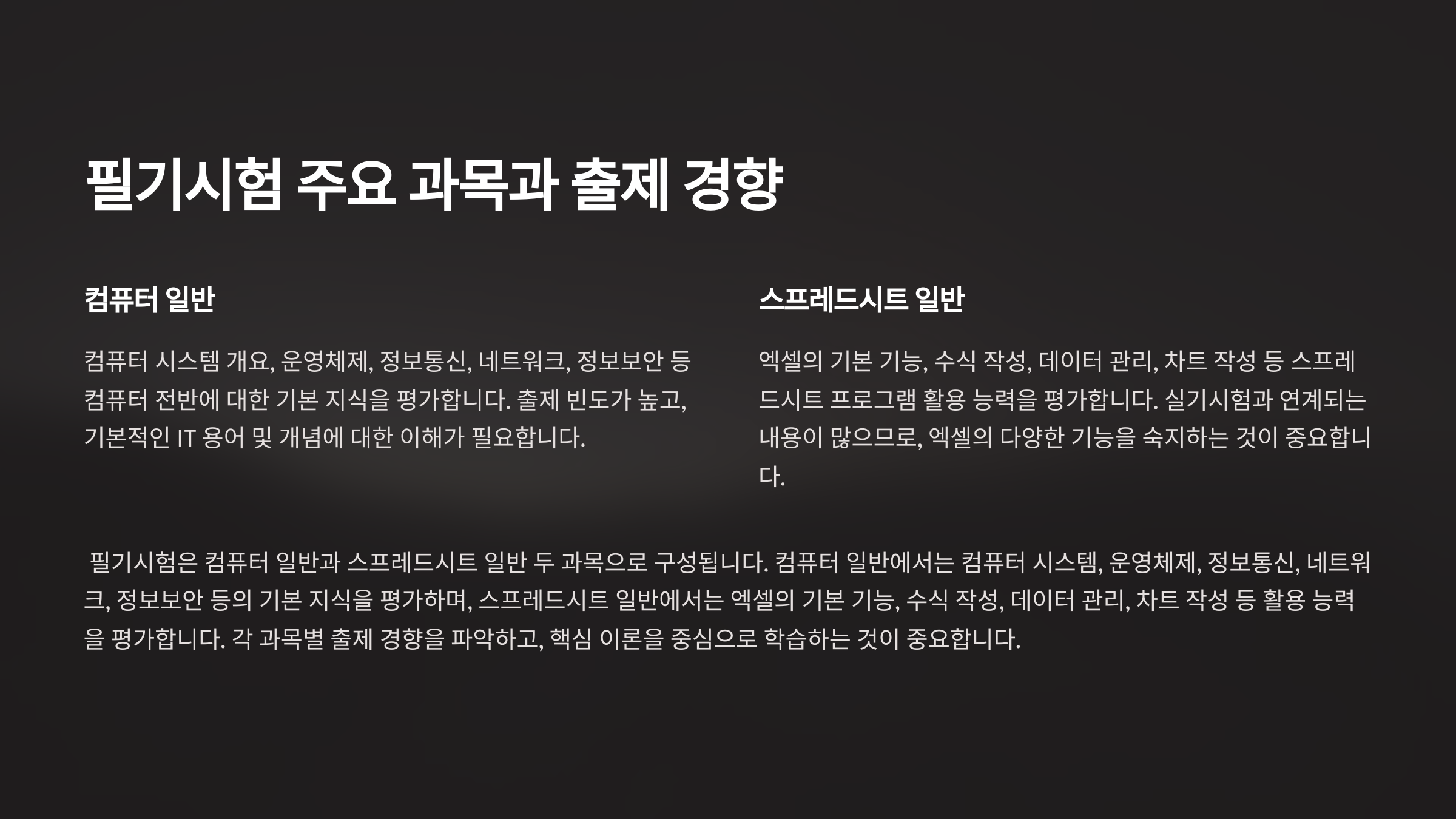 필기시험 주요 과목과 출제 경향

컴퓨터 일반

컴퓨터 시스템 개요, 운영체제, 정보통신, 네트워크, 정보보안 등 컴퓨터 전반에 대한 기본 지식을 평가합니다. 출제 빈도가 높고, 기본적인 IT 용어 및 개념에 대한 이해가 필요합니다.

스프레드시트 일반

엑셀의 기본 기능, 수식 작성, 데이터 관리, 차트 작성 등 스프레드시트 프로그램 활용 능력을 평가합니다. 실기시험과 연계되는 내용이 많으므로, 엑셀의 다양한 기능을 숙지하는 것이 중요합니다.

필기시험은 컴퓨터 일반과 스프레드시트 일반 두 과목으로 구성됩니다. 컴퓨터 일반에서는 컴퓨터 시스템, 운영체제, 정보통신, 네트워크, 정보보안 등의 기본 지식을 평가하며, 스프레드시트 일반에서는 엑셀의 기본 기능, 수식 작성, 데이터 관리, 차트 작성 등 활용 능력을 평가합니다. 각 과목별 출제 경향을 파악하고, 핵심 이론을 중심으로 학습하는 것이 중요합니다.